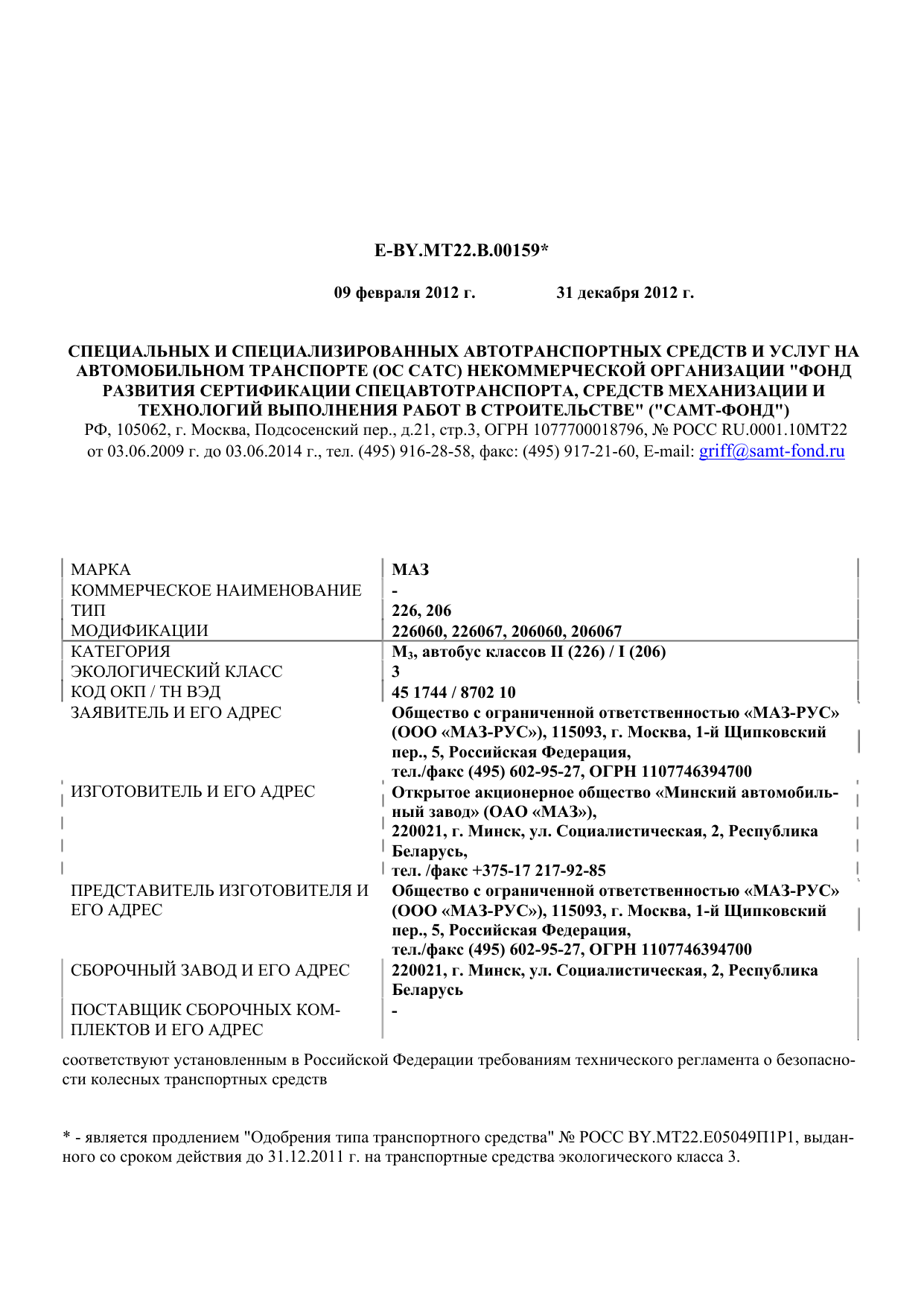 E-BY.MT22.B.00159*

09 февраля 2012 г.     31 декабря 2012 г.

СПЕЦИАЛЬНЫХ И СПЕЦИАЛИЗИРОВАННЫХ АВТОТРАНСПОРТНЫХ СРЕДСТВ И УСЛУГ НА АВТОМОБИЛЬНОМ ТРАНСПОРТЕ (ОС САТС) НЕКОММЕРЧЕСКОЙ ОРГАНИЗАЦИИ "ФОНД РАЗВИТИЯ СЕРТИФИКАЦИИ СПЕЦАВТОТРАНСПОРТА, СРЕДСТВ МЕХАНИЗАЦИИ И ТЕХНОЛОГИЙ ВЫПОЛНЕНИЯ РАБОТ В СТРОИТЕЛЬСТВЕ" ("САМТ-ФОНД")
РФ, 105062, г. Москва, Подсосенский пер., д.21, стр.3, ОГРН 1077700018796, № РОСС RU.0001.10МТ22 от 03.06.2009 г. до 03.06.2014 г., тел. (495) 916-28-58, факс: (495) 917-21-60, E-mail: griff@samt-fond.ru

МАРКА
МАЗ
КОММЕРЧЕСКОЕ НАИМЕНОВАНИЕ
-
ТИП
226, 206
МОДИФИКАЦИИ
226060, 226067, 206060, 206067
КАТЕГОРИЯ
$M_3$, автобус классов II (226) / I (206)
ЭКОЛОГИЧЕСКИЙ КЛАСС
3
КОД ОКП / ТН ВЭД
45 1744 / 8702 10
ЗАЯВИТЕЛЬ И ЕГО АДРЕС
Общество с ограниченной ответственностью «МАЗ-РУС» (ООО «МАЗ-РУС»), 115093, г. Москва, 1-й Щипковский пер., 5, Российская Федерация,
тел./факс (495) 602-95-27, ОГРН 1107746394700
ИЗГОТОВИТЕЛЬ И ЕГО АДРЕС
Открытое акционерное общество «Минский автомобильный завод» (ОАО «МАЗ»),
220021, г. Минск, ул. Социалистическая, 2, Республика Беларусь,
тел. /факс +375-17 217-92-85
ПРЕДСТАВИТЕЛЬ ИЗГОТОВИТЕЛЯ И ЕГО АДРЕС
Общество с ограниченной ответственностью «МАЗ-РУС» (ООО «МАЗ-РУС»), 115093, г. Москва, 1-й Щипковский пер., 5, Российская Федерация,
тел./факс (495) 602-95-27, ОГРН 1107746394700
СБОРОЧНЫЙ ЗАВОД И ЕГО АДРЕС
220021, г. Минск, ул. Социалистическая, 2, Республика Беларусь
ПОСТАВЩИК СБОРОЧНЫХ КОМПЛЕКТОВ И ЕГО АДРЕС
-

соответствуют установленным в Российской Федерации требованиям технического регламента о безопасности колесных транспортных средств

* - является продлением "Одобрения типа транспортного средства" № РОСС BY.MT22.E05049П1Р1, выданного со сроком действия до 31.12.2011 г. на транспортные средства экологического класса 3.